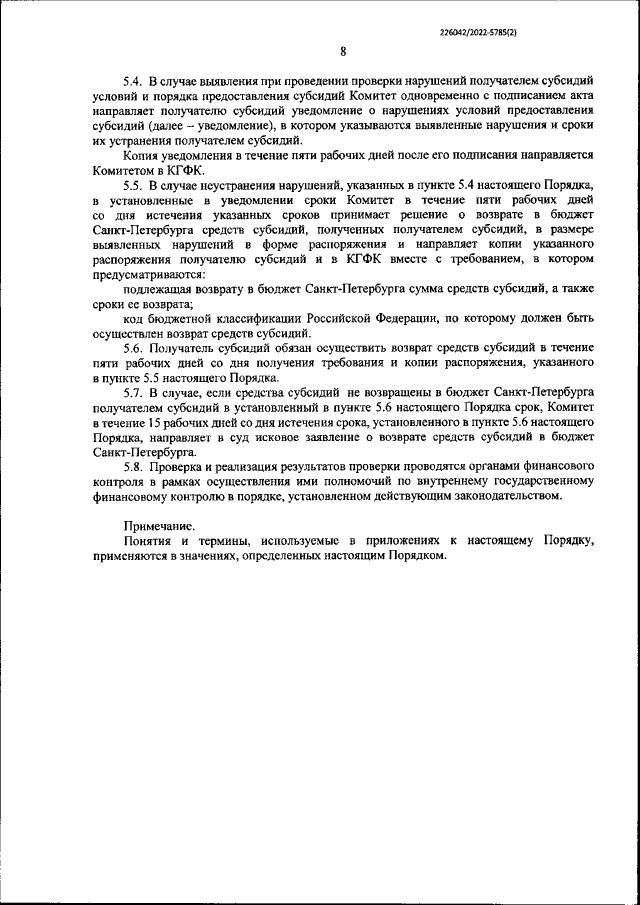 226042/2022-5785(2)

8

5.4. В случае выявления при проведении проверки нарушений получателем субсидий условий и порядка предоставления субсидий Комитет одновременно с подписанием акта направляет получателю субсидий уведомление о нарушениях условий предоставления субсидий (далее – уведомление), в котором указываются выявленные нарушения и сроки их устранения получателем субсидий.

Копия уведомления в течение пяти рабочих дней после его подписания направляется Комитетом в КГФК.

5.5. В случае неустранения нарушений, указанных в пункте 5.4 настоящего Порядка, в установленные в уведомлении сроки Комитет в течение пяти рабочих дней со дня истечения указанных сроков принимает решение о возврате в бюджет Санкт-Петербурга средств субсидий, полученных получателем субсидий, в размере выявленных нарушений в форме распоряжения и направляет копии указанного распоряжения получателю субсидий и в КГФК вместе с требованием, в котором предусматриваются:

подлежащая возврату в бюджет Санкт-Петербурга сумма средств субсидий, а также сроки ее возврата;

код бюджетной классификации Российской Федерации, по которому должен быть осуществлен возврат средств субсидий.

5.6. Получатель субсидий обязан осуществить возврат средств субсидий в течение пяти рабочих дней со дня получения требования и копии распоряжения, указанного в пункте 5.5 настоящего Порядка.

5.7. В случае, если средства субсидий не возвращены в бюджет Санкт-Петербурга получателем субсидий в установленный в пункте 5.6 настоящего Порядка срок, Комитет в течение 15 рабочих дней со дня истечения срока, установленного в пункте 5.6 настоящего Порядка, направляет в суд исковое заявление о возврате средств субсидий в бюджет Санкт-Петербурга.

5.8. Проверка и реализация результатов проверки проводятся органами финансового контроля в рамках осуществления ими полномочий по внутреннему государственному финансовому контролю в порядке, установленном действующим законодательством.

Примечание.
Понятия и термины, используемые в приложениях к настоящему Порядку, применяются в значениях, определенных настоящим Порядком.